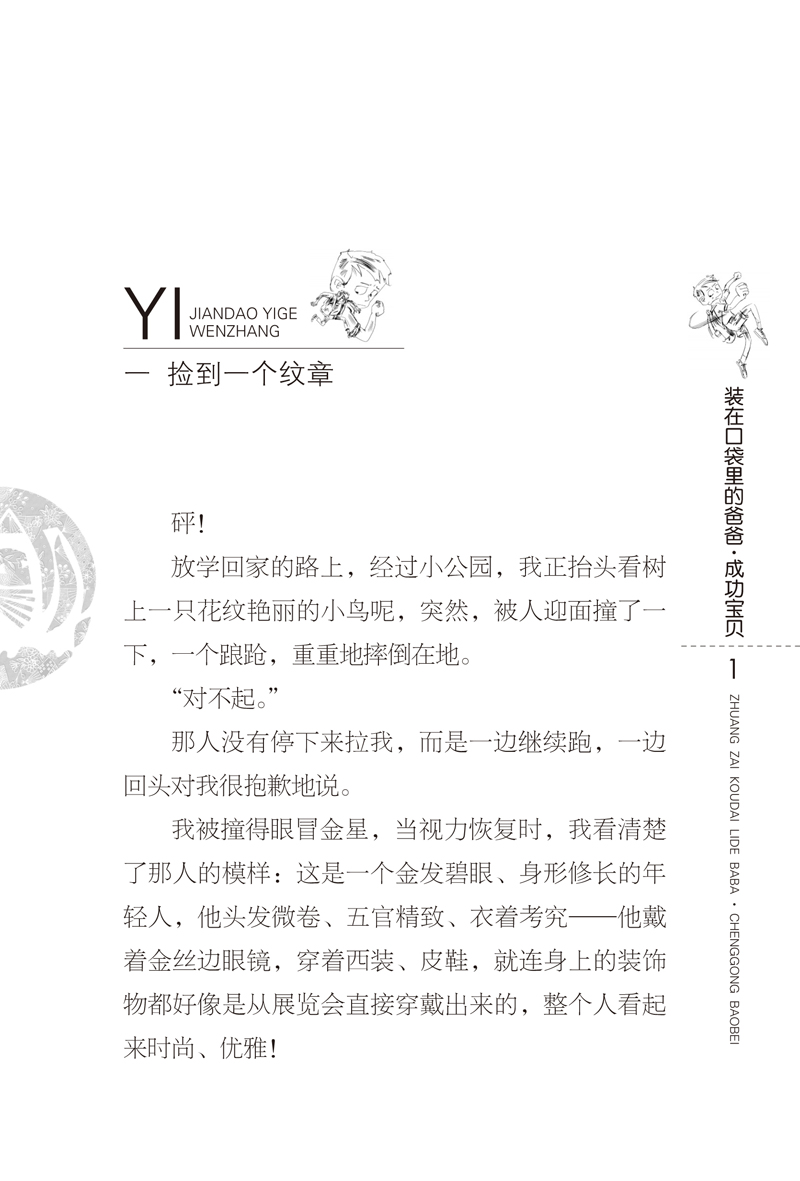 YI JIANDAO YIGE WENZHANG

一 捡到一个纹章

砰！

放学回家的路上，经过小公园，我正抬头看树上一只花纹艳丽的小鸟呢，突然，被人迎面撞了一下，一个踉跄，重重地摔倒在地。

“对不起。”

那人没有停下来拉我，而是一边继续跑，一边回头对我很抱歉地说。

我被撞得眼冒金星，当视力恢复时，我看清楚了那人的模样：这是一个金发碧眼、身形修长的年轻人，他头发微卷、五官精致、衣着考究——他戴着金丝边眼镜，穿着西装、皮鞋，就连身上的装饰物都好像是从展览会直接穿戴出来的，整个人看起来时尚、优雅！

装在口袋里的爸爸·成功宝贝

1

ZHUANG ZAI KOUDAI LIDE BABA · CHENGGONG BAOBEI